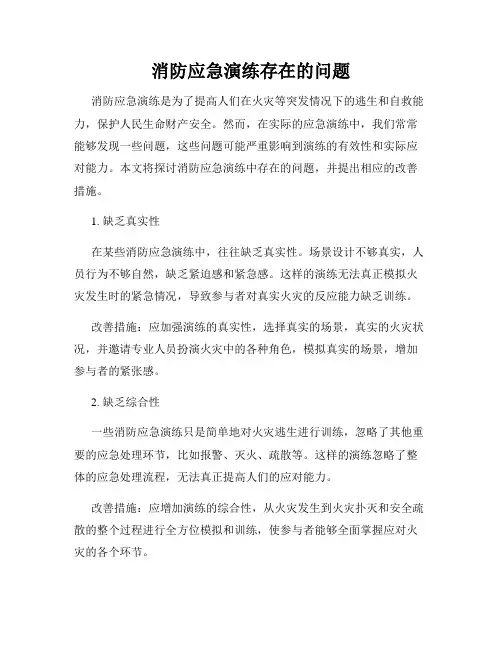 消防应急演练存在的问题

消防应急演练是为了提高人们在火灾等突发情况下的逃生和自救能力，保护人民生命财产安全。然而，在实际的应急演练中，我们常常能够发现一些问题，这些问题可能严重影响到演练的有效性和实际应对能力。本文将探讨消防应急演练中存在的问题，并提出相应的改善措施。

1. 缺乏真实性

在某些消防应急演练中，往往缺乏真实性。场景设计不够真实，人员行为不够自然，缺乏紧迫感和紧急感。这样的演练无法真正模拟火灾发生时的紧急情况，导致参与者对真实火灾的反应能力缺乏训练。

改善措施：应加强演练的真实性，选择真实的场景，真实的火灾状况，并邀请专业人员扮演火灾中的各种角色，模拟真实的场景，增加参与者的紧张感。

2. 缺乏综合性

一些消防应急演练只是简单地对火灾逃生进行训练，忽略了其他重要的应急处理环节，比如报警、灭火、疏散等。这样的演练忽略了整体的应急处理流程，无法真正提高人们的应对能力。

改善措施：应增加演练的综合性，从火灾发生到火灾扑灭和安全疏散的整个过程进行全方位模拟和训练，使参与者能够全面掌握应对火灾的各个环节。